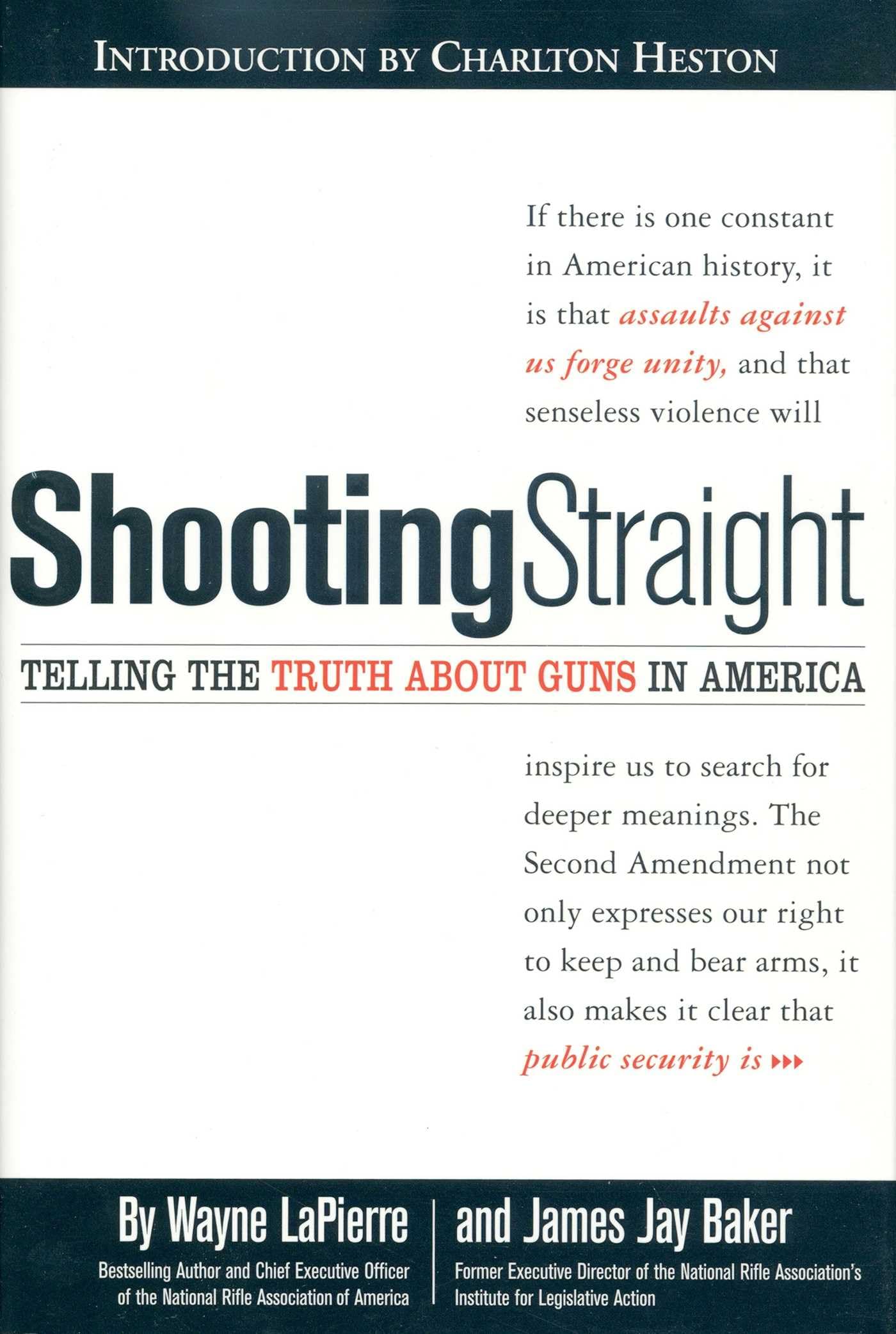 INTRODUCTION BY CHARLTON HESTON

If there is one constant in American history, it is that assaults against us forge unity, and that senseless violence will

ShootingStraight

TELLING THE TRUTH ABOUT GUNS IN AMERICA

inspire us to search for deeper meanings. The Second Amendment not only expresses our right to keep and bear arms, it also makes it clear that public security is ▸▸▸

By Wayne LaPierre
Bestselling Author and Chief Executive Officer of the National Rifle Association of America

and James Jay Baker
Former Executive Director of the National Rifle Association's Institute for Legislative Action